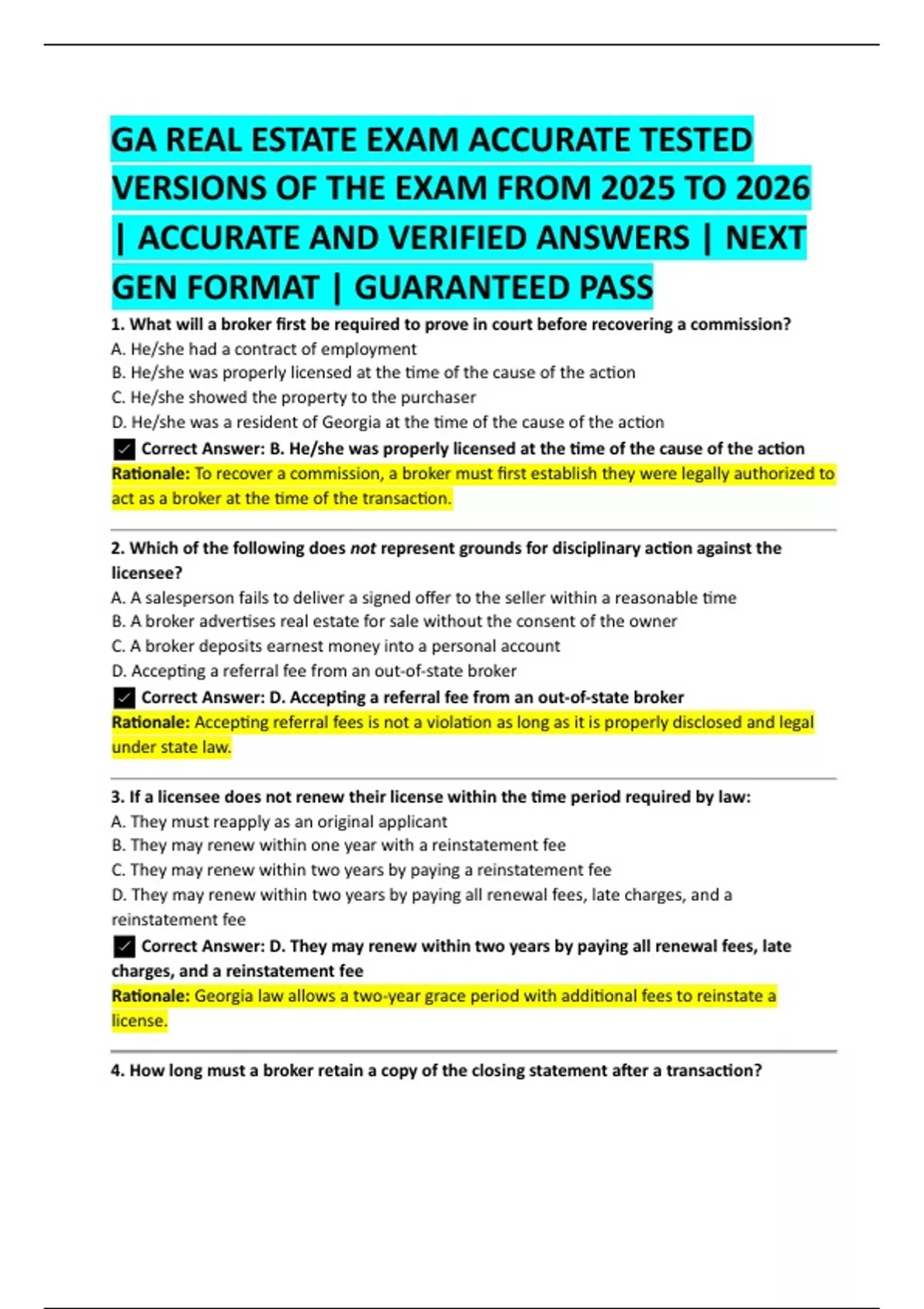 GA REAL ESTATE EXAM ACCURATE TESTED VERSIONS OF THE EXAM FROM 2025 TO 2026 | ACCURATE AND VERIFIED ANSWERS | NEXT GEN FORMAT | GUARANTEED PASS

1. What will a broker first be required to prove in court before recovering a commission?
A. He/she had a contract of employment
B. He/she was properly licensed at the time of the cause of the action
C. He/she showed the property to the purchaser
D. He/she was a resident of Georgia at the time of the cause of the action
✓ Correct Answer: B. He/she was properly licensed at the time of the cause of the action
Rationale: To recover a commission, a broker must first establish they were legally authorized to act as a broker at the time of the transaction.

2. Which of the following does not represent grounds for disciplinary action against the licensee?
A. A salesperson fails to deliver a signed offer to the seller within a reasonable time
B. A broker advertises real estate for sale without the consent of the owner
C. A broker deposits earnest money into a personal account
D. Accepting a referral fee from an out-of-state broker
✓ Correct Answer: D. Accepting a referral fee from an out-of-state broker
Rationale: Accepting referral fees is not a violation as long as it is properly disclosed and legal under state law.

3. If a licensee does not renew their license within the time period required by law:
A. They must reapply as an original applicant
B. They may renew within one year with a reinstatement fee
C. They may renew within two years by paying a reinstatement fee
D. They may renew within two years by paying all renewal fees, late charges, and a reinstatement fee
✓ Correct Answer: D. They may renew within two years by paying all renewal fees, late charges, and a reinstatement fee
Rationale: Georgia law allows a two-year grace period with additional fees to reinstate a license.

4. How long must a broker retain a copy of the closing statement after a transaction?